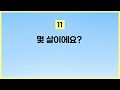 11

몇 살이에요?